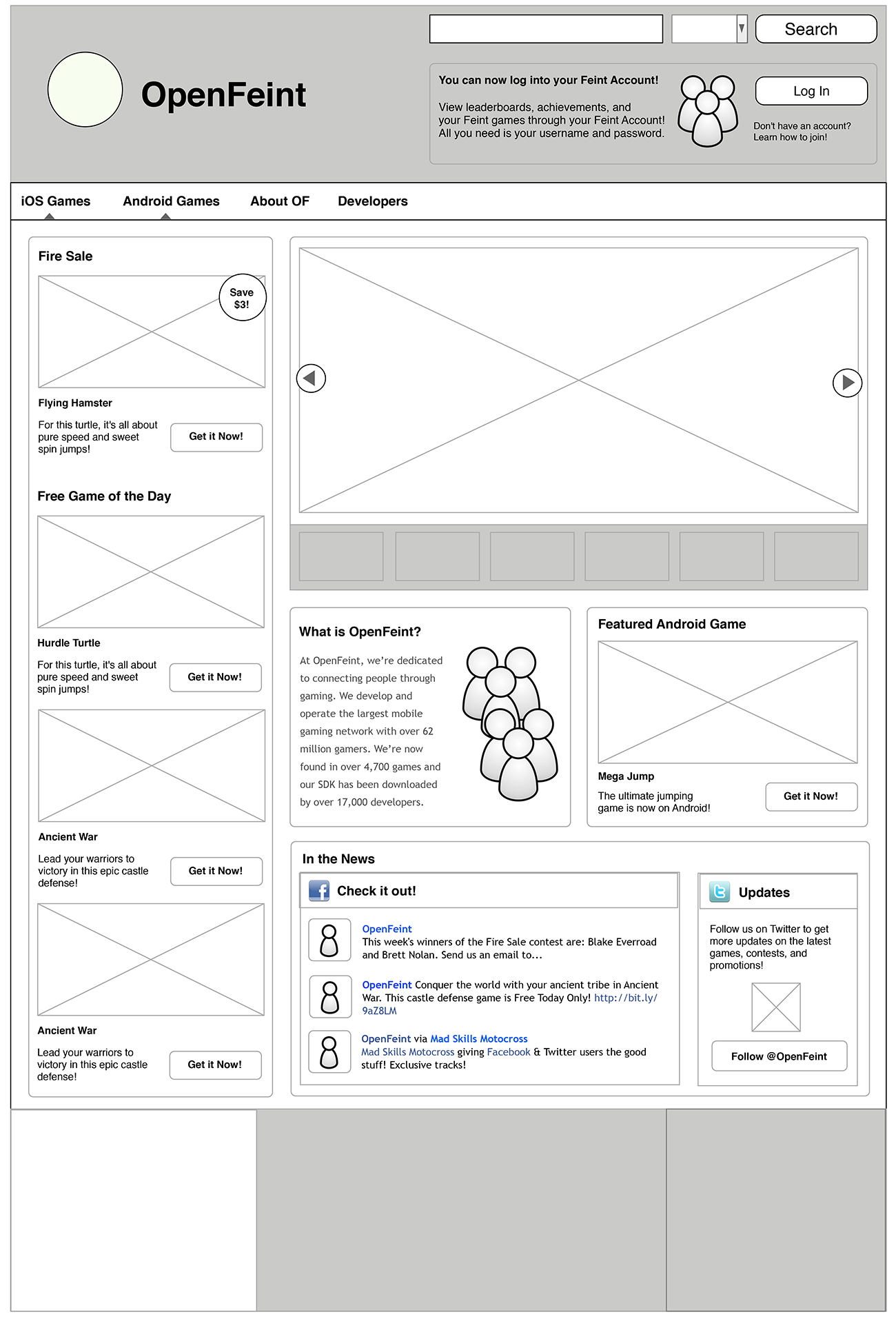 Search

OpenFeint

You can now log into your Feint Account!

View leaderboards, achievements, and your Feint games through your Feint Account! All you need is your username and password.

Log In

Don't have an account? Learn how to join!

iOS Games Android Games About OF Developers

Fire Sale

Save $3!

Flying Hamster

For this turtle, it's all about pure speed and sweet spin jumps!

Get it Now!

Free Game of the Day

Hurdle Turtle

For this turtle, it's all about pure speed and sweet spin jumps!

Get it Now!

Ancient War

Lead your warriors to victory in this epic castle defense!

Get it Now!

Ancient War

Lead your warriors to victory in this epic castle defense!

Get it Now!

What is OpenFeint?

At OpenFeint, we're dedicated to connecting people through gaming. We develop and operate the largest mobile gaming network with over 62 million gamers. We're now found in over 4,700 games and our SDK has been downloaded by over 17,000 developers.

Featured Android Game

Mega Jump

The ultimate jumping game is now on Android!

Get it Now!

In the News

Check it out!

OpenFeint
This week's winners of the Fire Sale contest are: Blake Everroad and Brett Nolan. Send us an email to...

OpenFeint Conquer the world with your ancient tribe in Ancient War. This castle defense game is Free Today Only! http://bit.ly/9aZ8LM

OpenFeint via Mad Skills Motocross
Mad Skills Motocross giving Facebook & Twitter users the good stuff! Exclusive tracks!

Updates

Follow us on Twitter to get more updates on the latest games, contests, and promotions!

Follow @OpenFeint